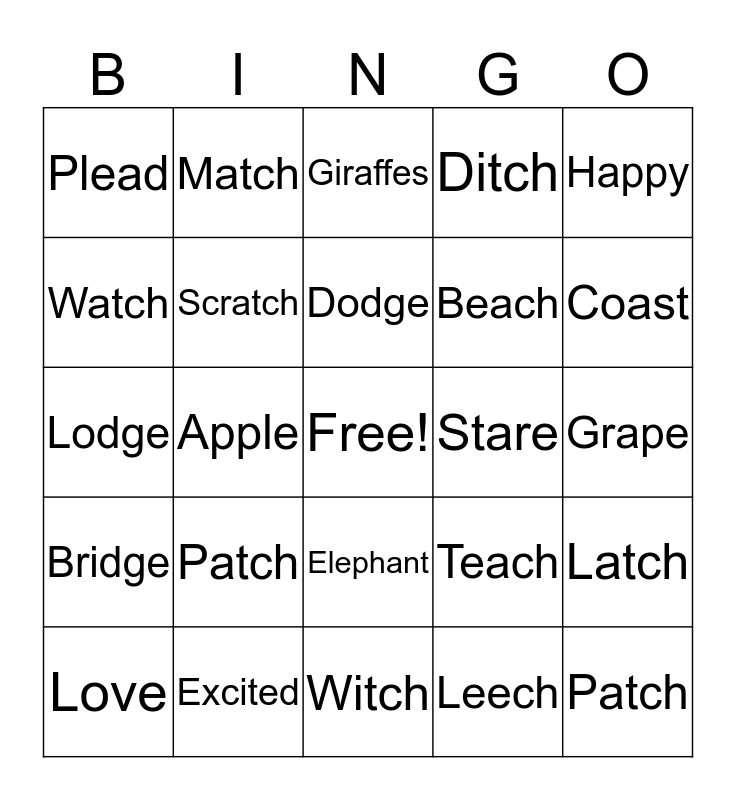 | B | I | N | G | O |
|---|---|---|---|---|
| Plead | Match | Giraffes | Ditch | Happy |
| Watch | Scratch | Dodge | Beach | Coast |
| Lodge | Apple | Free! | Stare | Grape |
| Bridge | Patch | Elephant | Teach | Latch |
| Love | Excited | Witch | Leech | Patch |